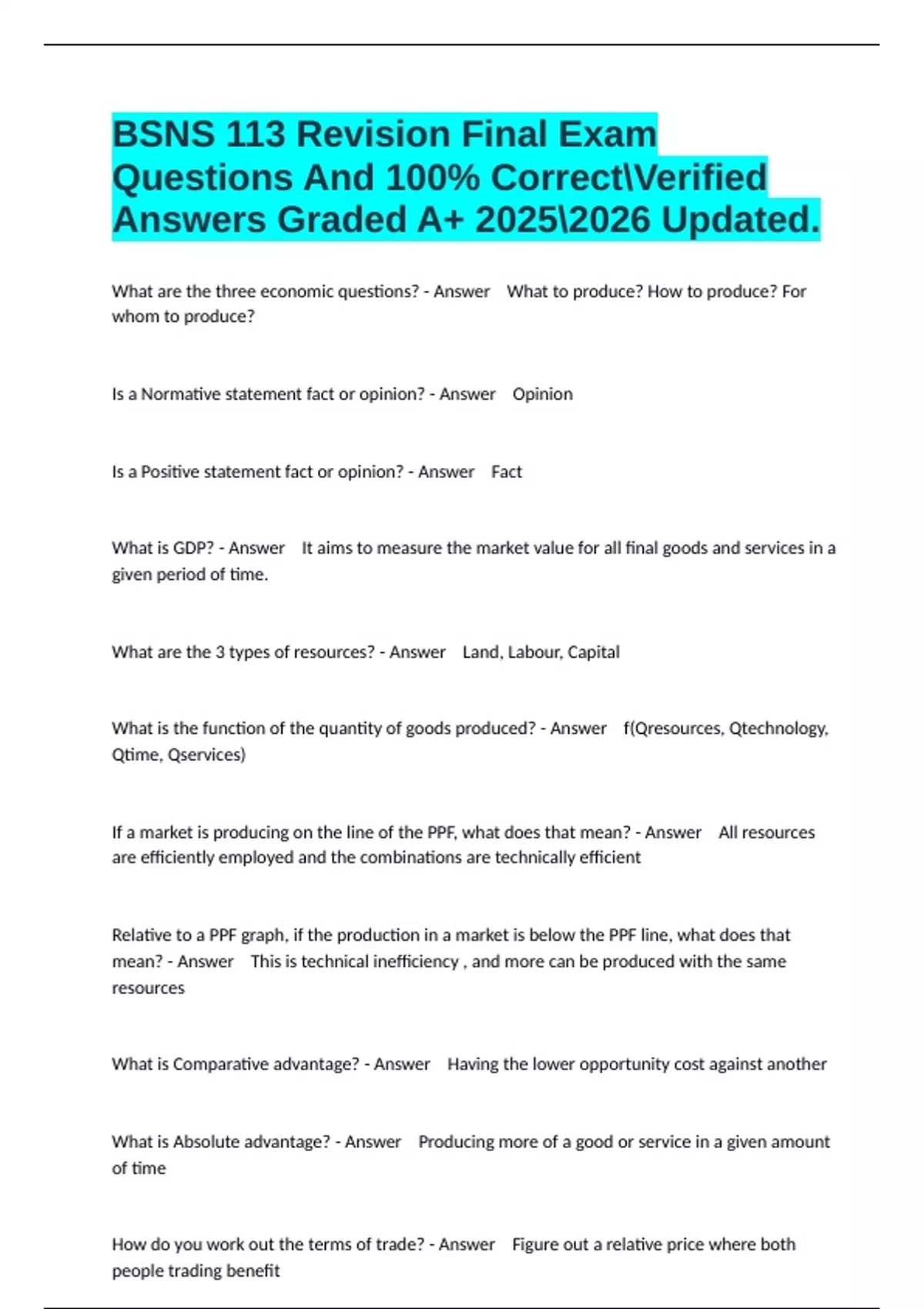 BSNS 113 Revision Final Exam Questions And 100% Correct\Verified Answers Graded A+ 2025\2026 Updated.

What are the three economic questions? - Answer What to produce? How to produce? For whom to produce?

Is a Normative statement fact or opinion? - Answer Opinion

Is a Positive statement fact or opinion? - Answer Fact

What is GDP? - Answer It aims to measure the market value for all final goods and services in a given period of time.

What are the 3 types of resources? - Answer Land, Labour, Capital

What is the function of the quantity of goods produced? - Answer f(Qresources, Qtechnology, Qtime, Qservices)

If a market is producing on the line of the PPF, what does that mean? - Answer All resources are efficiently employed and the combinations are technically efficient

Relative to a PPF graph, if the production in a market is below the PPF line, what does that mean? - Answer This is technical inefficiency , and more can be produced with the same resources

What is Comparative advantage? - Answer Having the lower opportunity cost against another

What is Absolute advantage? - Answer Producing more of a good or service in a given amount of time

How do you work out the terms of trade? - Answer Figure out a relative price where both people trading benefit